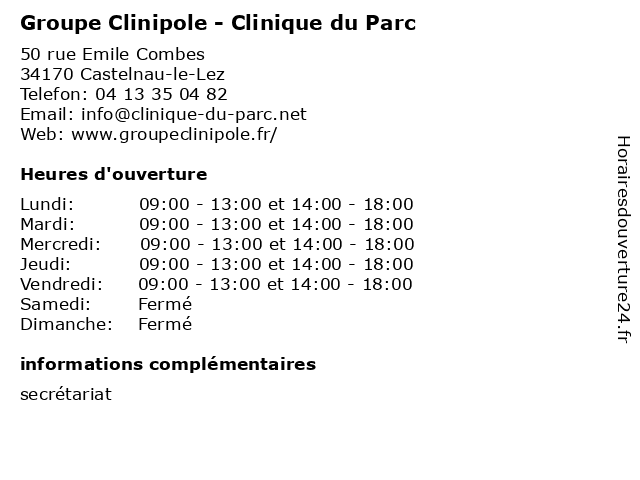 Groupe Clinipole - Clinique du Parc

50 rue Emile Combes
34170 Castelnau-le-Lez
Telefon: 04 13 35 04 82
Email: info@clinique-du-parc.net
Web: www.groupeclinipole.fr/

Heures d'ouverture

| Lundi: | 09:00 - 13:00 et 14:00 - 18:00 |
|---|---|
| Mardi: | 09:00 - 13:00 et 14:00 - 18:00 |
| Mercredi: | 09:00 - 13:00 et 14:00 - 18:00 |
| Jeudi: | 09:00 - 13:00 et 14:00 - 18:00 |
| Vendredi: | 09:00 - 13:00 et 14:00 - 18:00 |
| Samedi: | Fermé |
| Dimanche: | Fermé |

informations complémentaires

secrétariat

Horairesdouverture24.fr